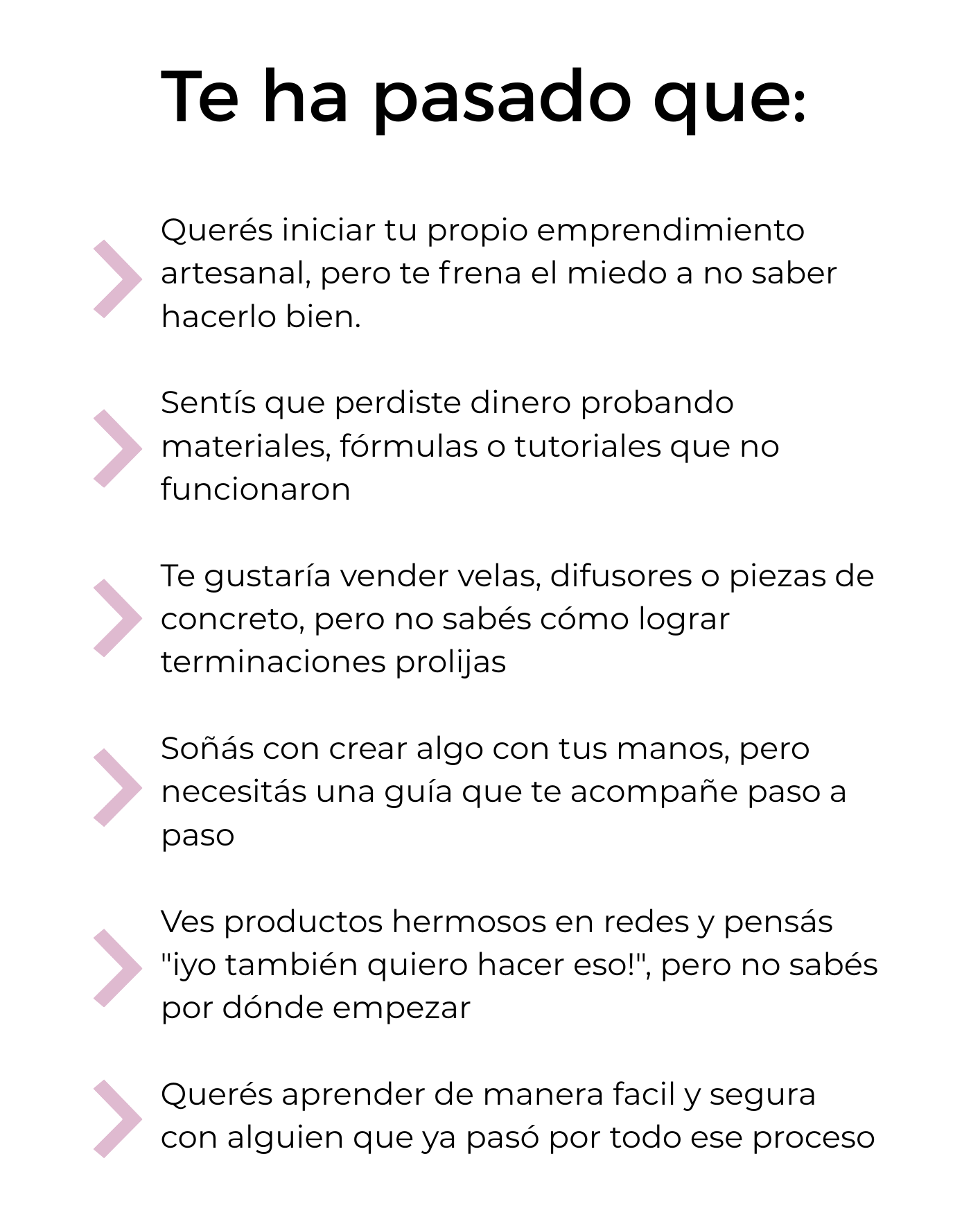 Te ha pasado que:

Querés iniciar tu propio emprendimiento artesanal, pero te frena el miedo a no saber hacerlo bien.

Sentís que perdiste dinero probando materiales, fórmulas o tutoriales que no funcionaron

Te gustaría vender velas, difusores o piezas de concreto, pero no sabés cómo lograr terminaciones prolijas

Soñás con crear algo con tus manos, pero necesitás una guía que te acompañe paso a paso

Ves productos hermosos en redes y pensás "¡yo también quiero hacer eso!", pero no sabés por dónde empezar

Querés aprender de manera facil y segura con alguien que ya pasó por todo ese proceso